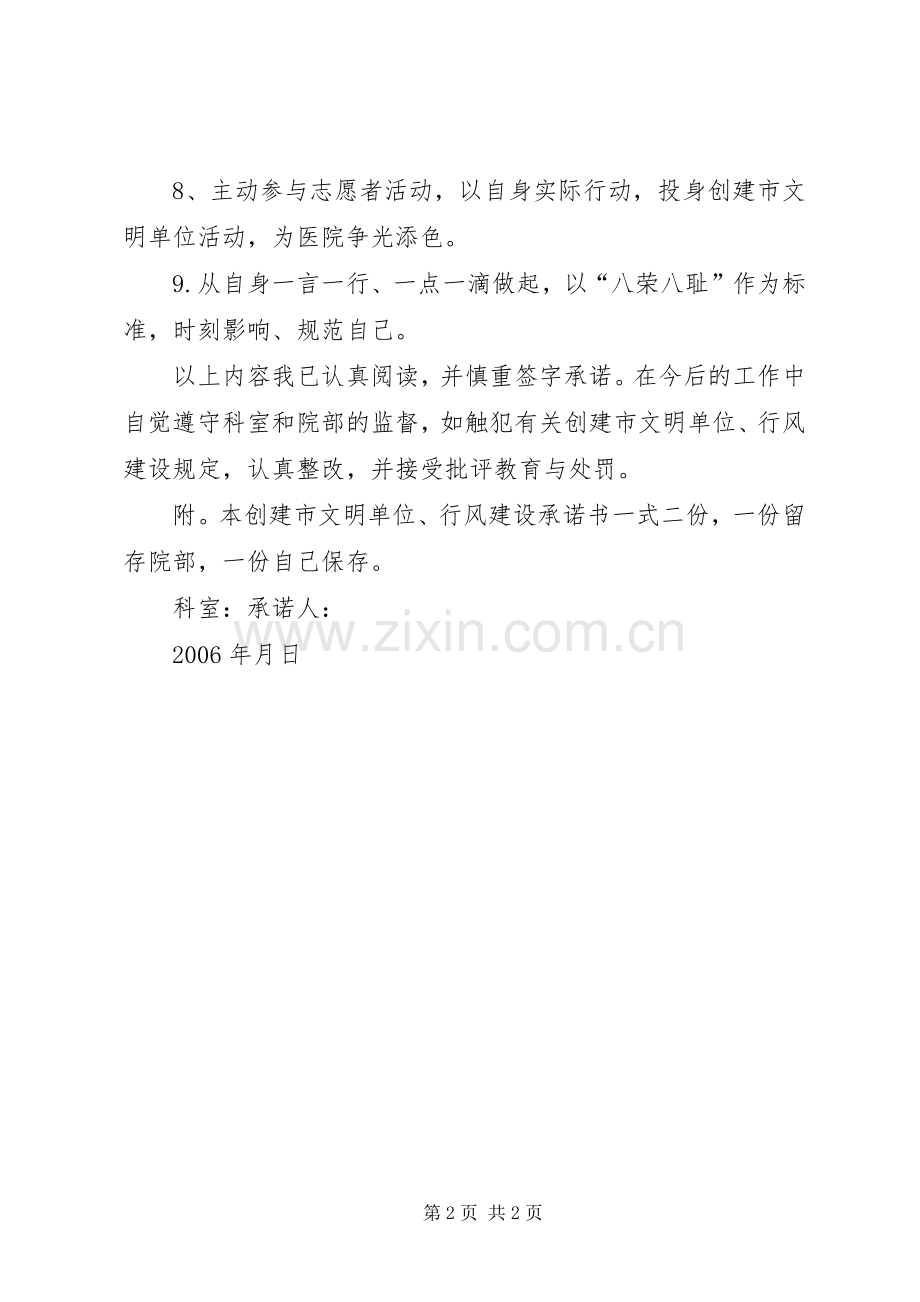 8、主动参与志愿者活动，以自身实际行动，投身创建市文明单位活动，为医院争光添色。

9.从自身一言一行、一点一滴做起，以“八荣八耻”作为标准，时刻影响、规范自己。

以上内容我已认真阅读，并慎重签字承诺。在今后的工作中自觉遵守科室和院部的监督，如触犯有关创建市文明单位、行风建设规定，认真整改，并接受批评教育与处罚。

附。本创建市文明单位、行风建设承诺书一式二份，一份留存院部，一份自己保存。

科室：承诺人：

2006年月日

第2页 共2页

www.zixin.com.cn